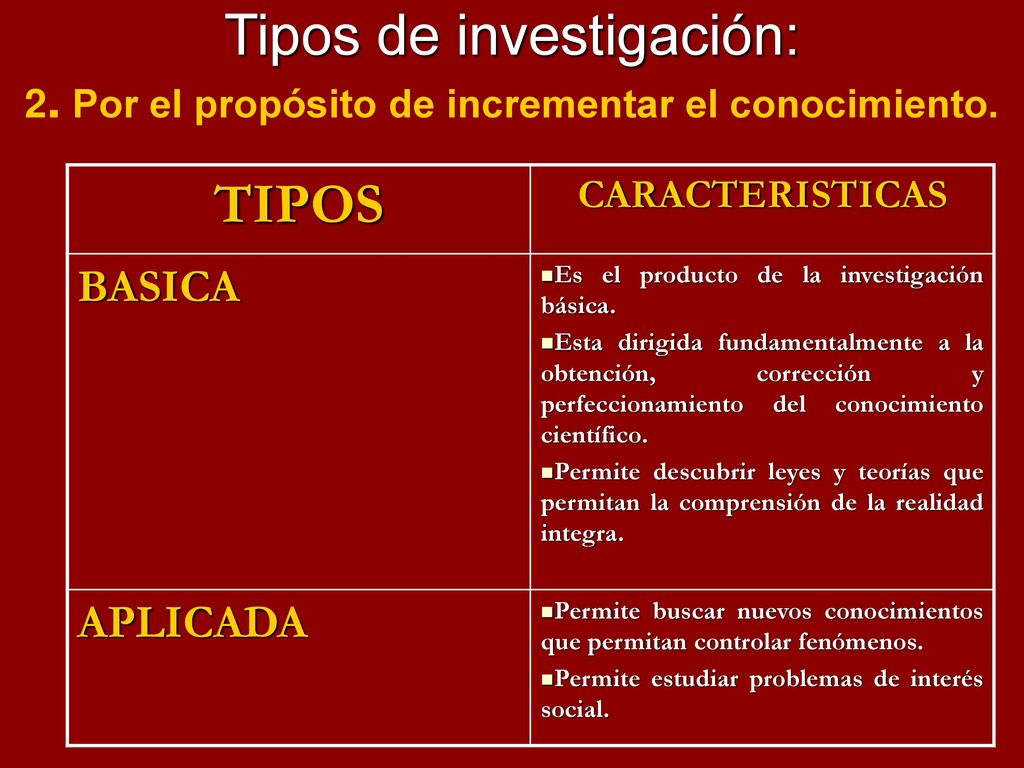 Tipos de investigación:

2. Por el propósito de incrementar el conocimiento.

| TIPOS | CARACTERISTICAS |
|---|---|
| BASICA | ▪Es el producto de la investigación básica. ▪Esta dirigida fundamentalmente a la obtención, corrección y perfeccionamiento del conocimiento científico. ▪Permite descubrir leyes y teorías que permitan la comprensión de la realidad integra. |
| APLICADA | ▪Permite buscar nuevos conocimientos que permitan controlar fenómenos. ▪Permite estudiar problemas de interés social. |